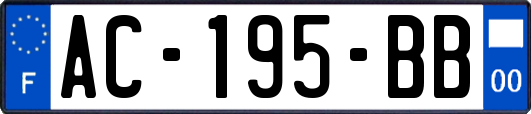 F
AC-195-BB
00